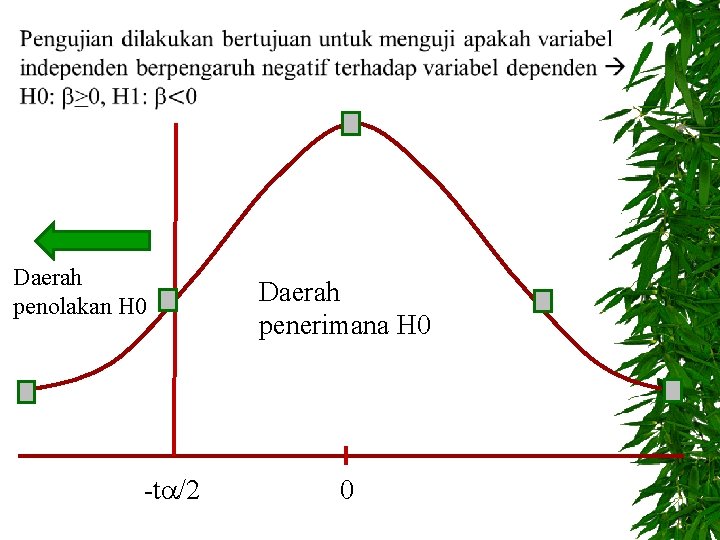 Pengujian dilakukan bertujuan untuk menguji apakah variabel independen berpengaruh negatif terhadap variabel dependen → H0: $\beta \geq 0$, H1: $\beta < 0$

Daerah penolakan H0

Daerah penerimana H0

$-t\alpha/2$

0